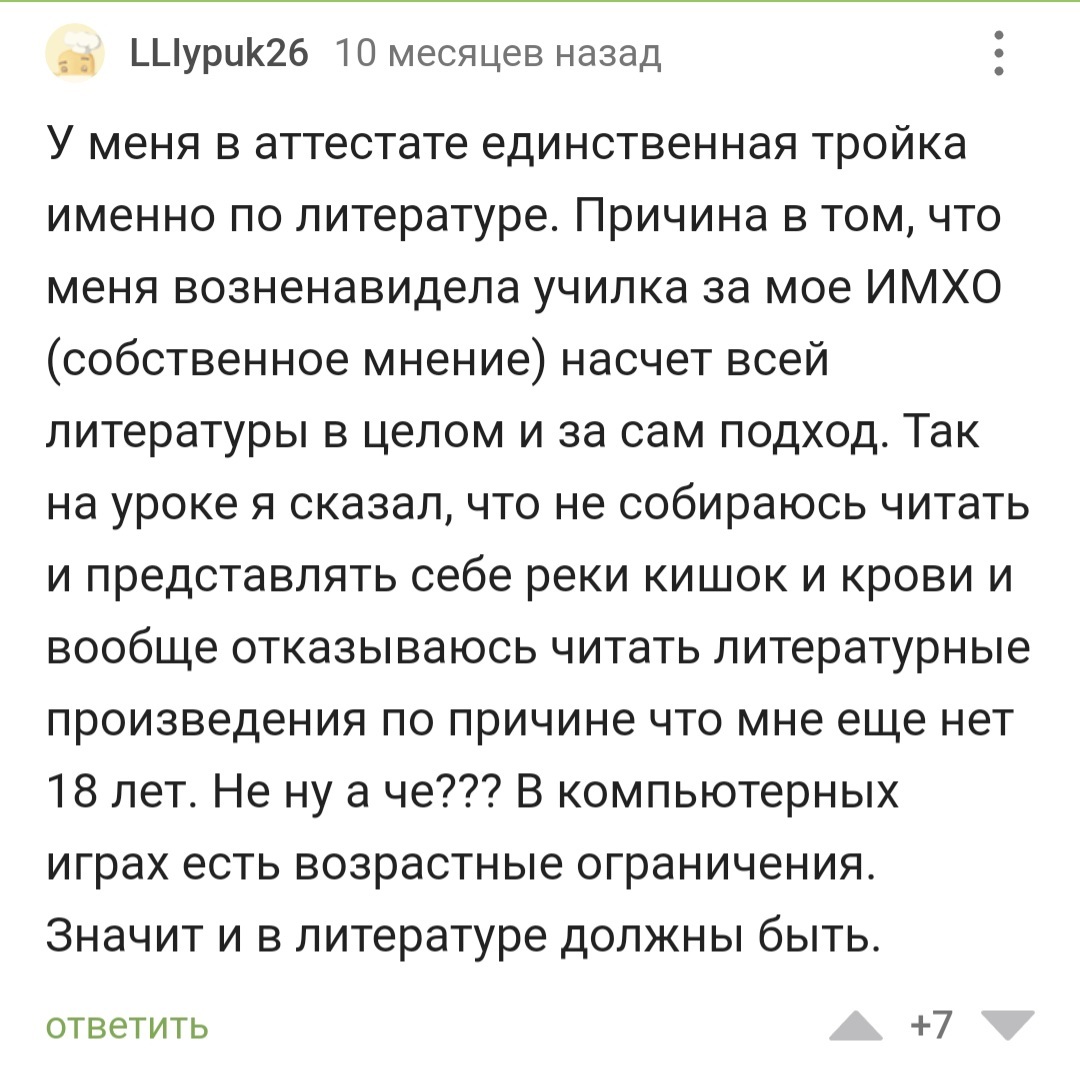 LLlypuk26 10 месяцев назад

У меня в аттестате единственная тройка именно по литературе. Причина в том, что меня возненавидела училка за мое ИМХО (собственное мнение) насчет всей литературы в целом и за сам подход. Так на уроке я сказал, что не собираюсь читать и представлять себе реки кишок и крови и вообще отказываюсь читать литературные произведения по причине что мне еще нет 18 лет. Не ну а че??? В компьютерных играх есть возрастные ограничения. Значит и в литературе должны быть.

ответить

+7